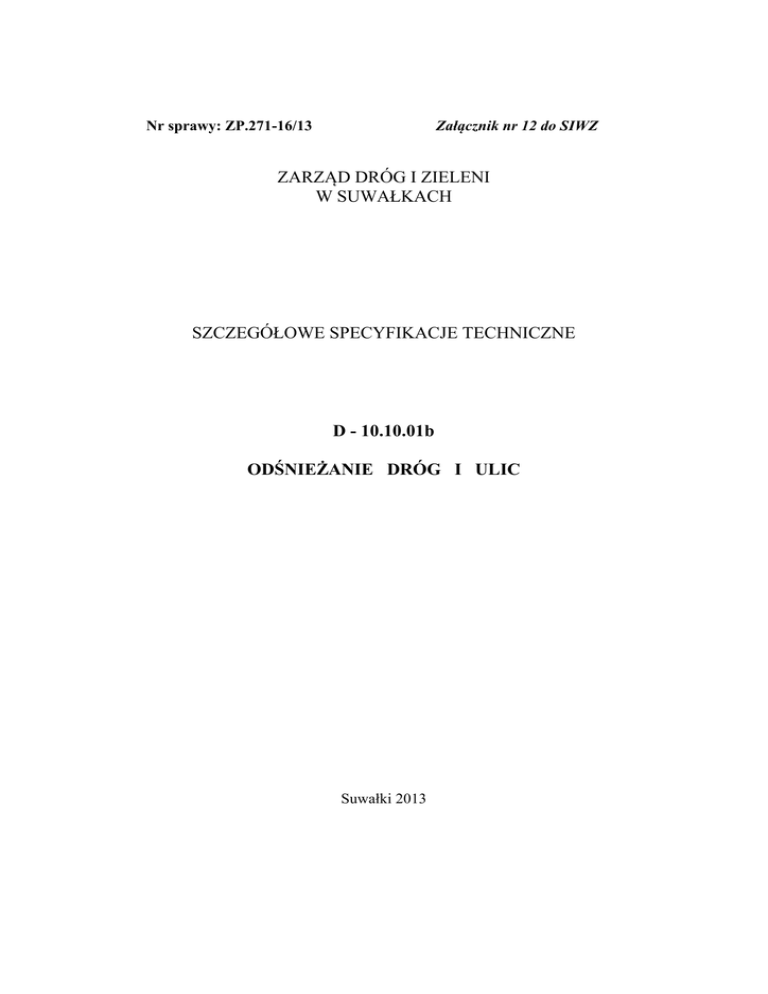 Nr sprawy: ZP.271-16/13 Załącznik nr 12 do SIWZ

ZARZĄD DRÓG I ZIELENI
W SUWAŁKACH

SZCZEGÓŁOWE SPECYFIKACJE TECHNICZNE

D - 10.10.01b

ODŚNIEŻANIE DRÓG I ULIC

Suwałki 2013